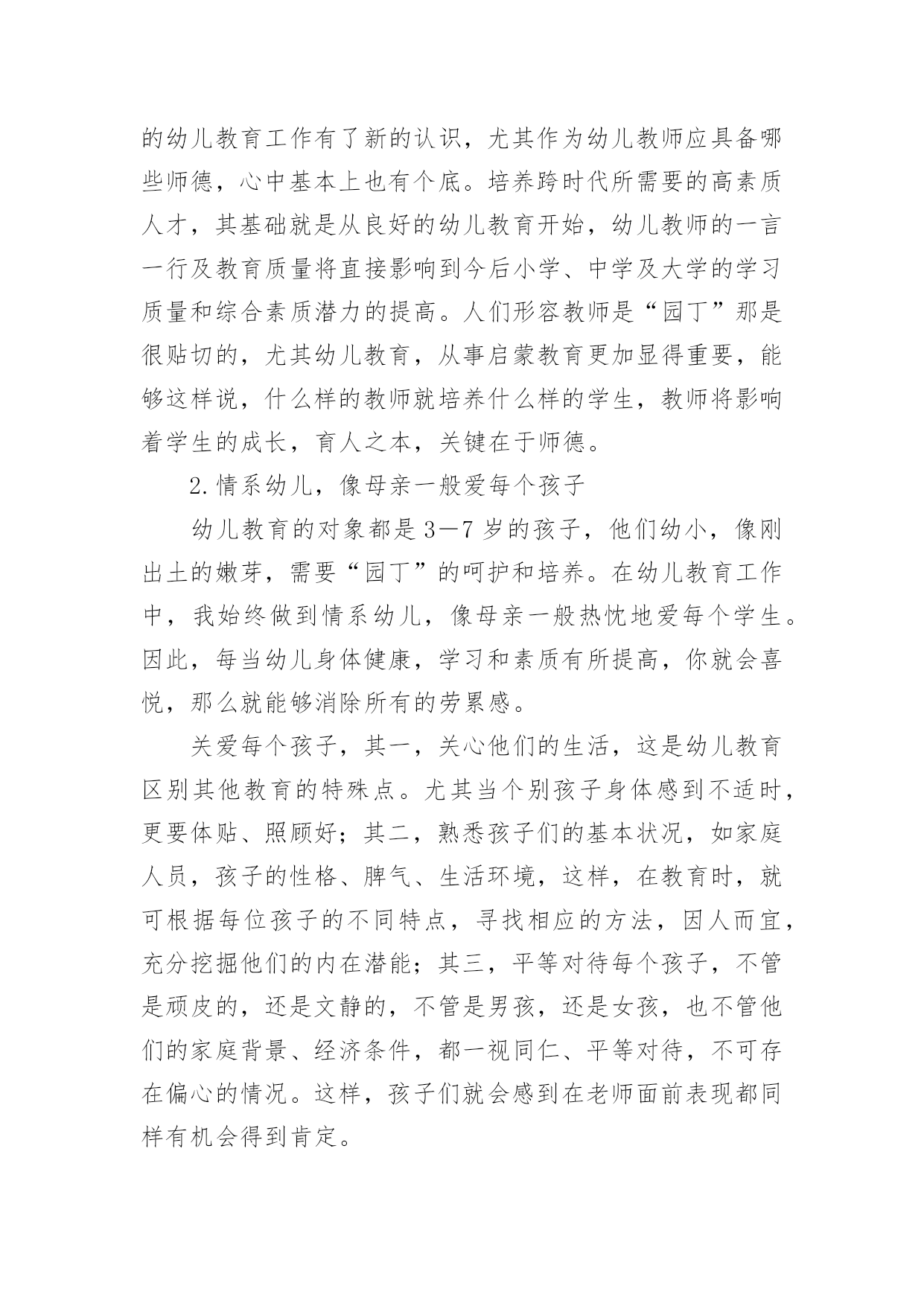 的幼儿教育工作有了新的认识，尤其作为幼儿教师应具备哪些师德，心中基本上也有个底。培养跨时代所需要的高素质人才，其基础就是从良好的幼儿教育开始，幼儿教师的一言一行及教育质量将直接影响到今后小学、中学及大学的学习质量和综合素质潜力的提高。人们形容教师是“园丁”那是很贴切的，尤其幼儿教育，从事启蒙教育更加显得重要，能够这样说，什么样的教师就培养什么样的学生，教师将影响着学生的成长，育人之本，关键在于师德。

2.情系幼儿，像母亲一般爱每个孩子

幼儿教育的对象都是3—7岁的孩子，他们幼小，像刚出土的嫩芽，需要“园丁”的呵护和培养。在幼儿教育工作中，我始终做到情系幼儿，像母亲一般热忱地爱每个学生。因此，每当幼儿身体健康，学习和素质有所提高，你就会喜悦，那么就能够消除所有的劳累感。

关爱每个孩子，其一，关心他们的生活，这是幼儿教育区别其他教育的特殊点。尤其当个别孩子身体感到不适时，更要体贴、照顾好；其二，熟悉孩子们的基本状况，如家庭人员，孩子的性格、脾气、生活环境，这样，在教育时，就可根据每位孩子的不同特点，寻找相应的方法，因人而宜，充分挖掘他们的内在潜能；其三，平等对待每个孩子，不管是顽皮的，还是文静的，不管是男孩，还是女孩，也不管他们的家庭背景、经济条件，都一视同仁、平等对待，不可存在偏心的情况。这样，孩子们就会感到在老师面前表现都同样有机会得到肯定。